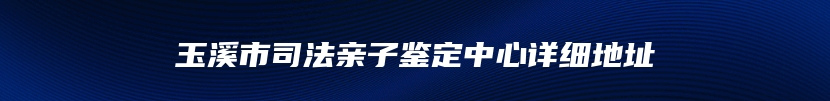 玉溪市司法亲子鉴定中心详细地址